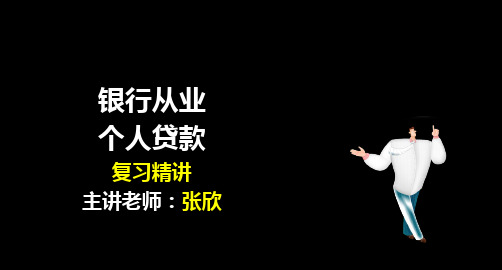 银行从业
个人贷款
复习精讲
主讲老师：张欣